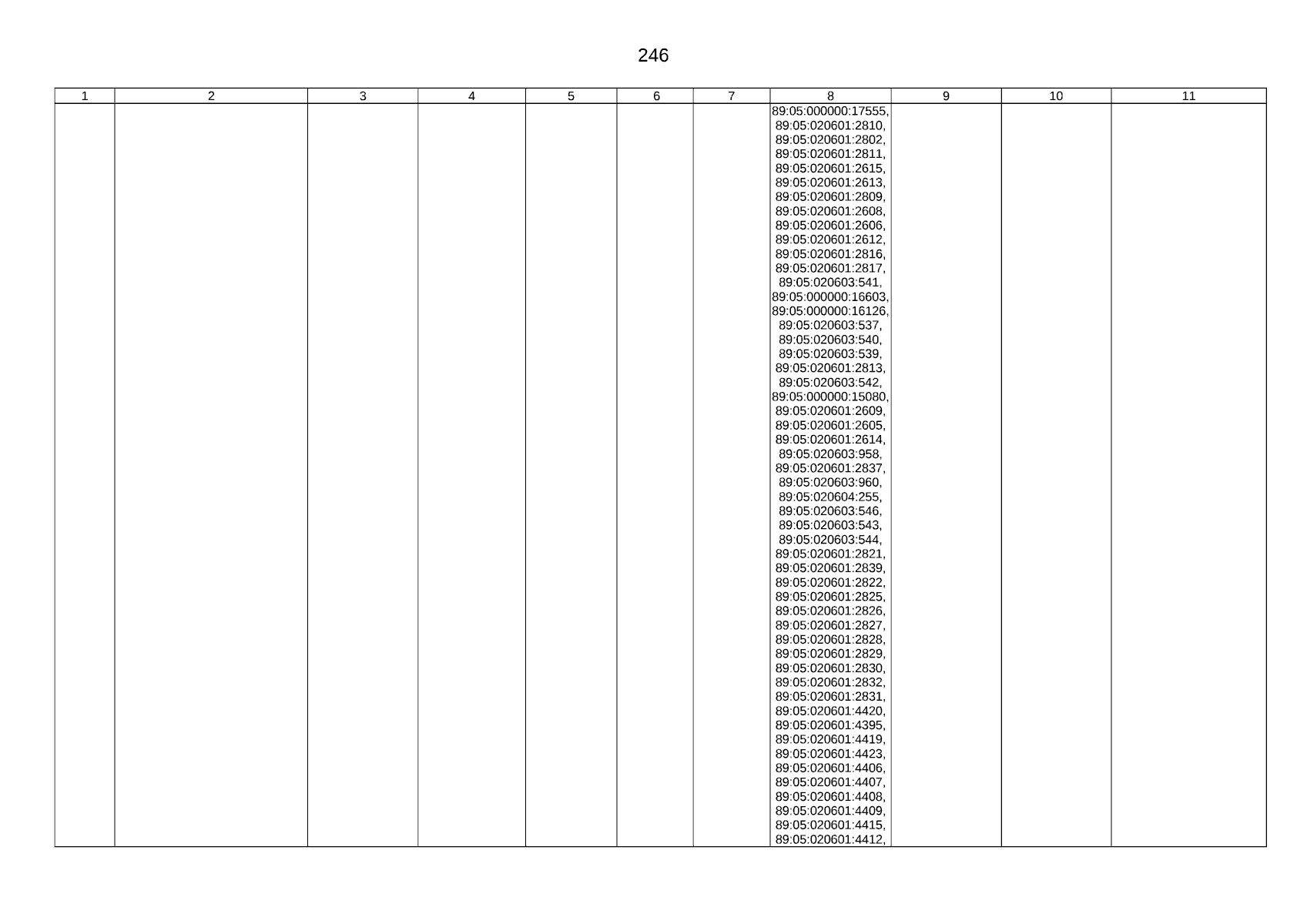 246

| 1 | 2 | 3 | 4 | 5 | 6 | 7 | 8 | 9 | 10 | 11 |
|---|---|---|---|---|---|---|---|---|---|---|
| | | | | | | | 89:05:000000:17555, 89:05:020601:2810, 89:05:020601:2802, 89:05:020601:2811, 89:05:020601:2615, 89:05:020601:2613, 89:05:020601:2809, 89:05:020601:2608, 89:05:020601:2606, 89:05:020601:2612, 89:05:020601:2816, 89:05:020601:2817, 89:05:020603:541, 89:05:000000:16603, 89:05:000000:16126, 89:05:020603:537, 89:05:020603:540, 89:05:020603:539, 89:05:020601:2813, 89:05:020603:542, 89:05:000000:15080, 89:05:020601:2609, 89:05:020601:2605, 89:05:020601:2614, 89:05:020603:958, 89:05:020601:2837, 89:05:020603:960, 89:05:020604:255, 89:05:020603:546, 89:05:020603:543, 89:05:020603:544, 89:05:020601:2821, 89:05:020601:2839, 89:05:020601:2822, 89:05:020601:2825, 89:05:020601:2826, 89:05:020601:2827, 89:05:020601:2828, 89:05:020601:2829, 89:05:020601:2830, 89:05:020601:2832, 89:05:020601:2831, 89:05:020601:4420, 89:05:020601:4395, 89:05:020601:4419, 89:05:020601:4423, 89:05:020601:4406, 89:05:020601:4407, 89:05:020601:4408, 89:05:020601:4409, 89:05:020601:4415, 89:05:020601:4412, | | | |